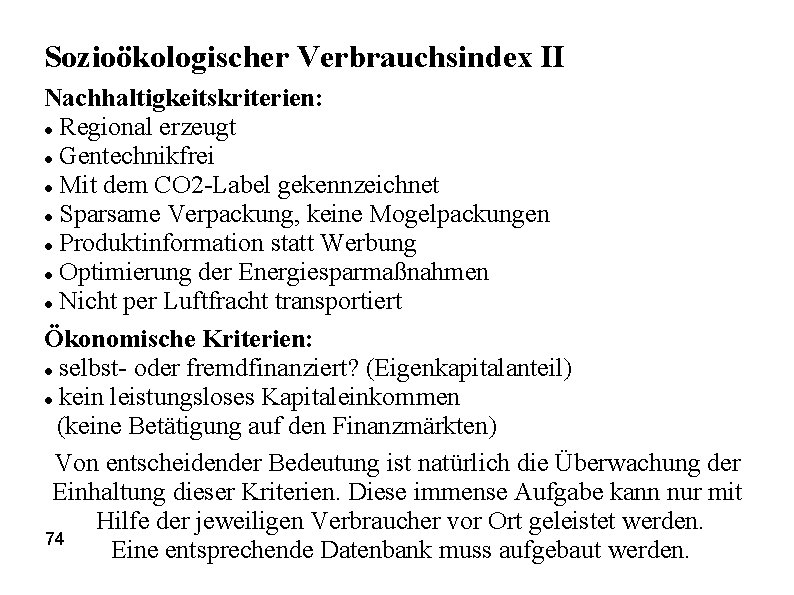 Sozioökologischer Verbrauchsindex II

Nachhaltigkeitskriterien:
• Regional erzeugt
• Gentechnikfrei
• Mit dem CO2-Label gekennzeichnet
• Sparsame Verpackung, keine Mogelpackungen
• Produktinformation statt Werbung
• Optimierung der Energiesparmaßnahmen
• Nicht per Luftfracht transportiert

Ökonomische Kriterien:
• selbst- oder fremdfinanziert? (Eigenkapitalanteil)
• kein leistungsloses Kapitaleinkommen (keine Betätigung auf den Finanzmärkten)

Von entscheidender Bedeutung ist natürlich die Überwachung der Einhaltung dieser Kriterien. Diese immense Aufgabe kann nur mit Hilfe der jeweiligen Verbraucher vor Ort geleistet werden. Eine entsprechende Datenbank muss aufgebaut werden.

74